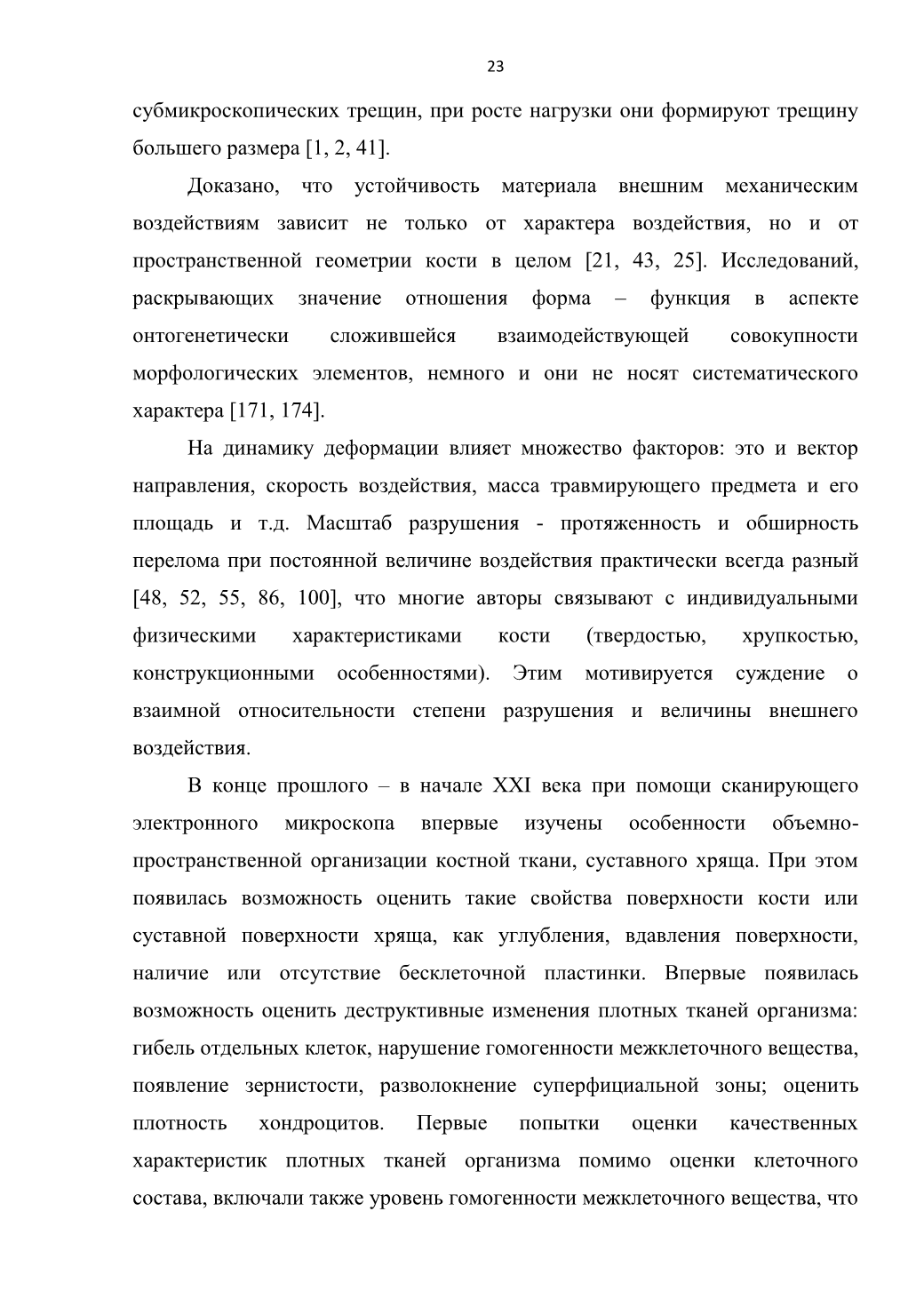 23

субмикроскопических трещин, при росте нагрузки они формируют трещину большего размера [1, 2, 41].

Доказано, что устойчивость материала внешним механическим воздействиям зависит не только от характера воздействия, но и от пространственной геометрии кости в целом [21, 43, 25]. Исследований, раскрывающих значение отношения форма – функция в аспекте онтогенетически сложившейся взаимодействующей совокупности морфологических элементов, немного и они не носят систематического характера [171, 174].

На динамику деформации влияет множество факторов: это и вектор направления, скорость воздействия, масса травмирующего предмета и его площадь и т.д. Масштаб разрушения - протяженность и обширность перелома при постоянной величине воздействия практически всегда разный [48, 52, 55, 86, 100], что многие авторы связывают с индивидуальными физическими характеристиками кости (твердостью, хрупкостью, конструкционными особенностями). Этим мотивируется суждение о взаимной относительности степени разрушения и величины внешнего воздействия.

В конце прошлого – в начале XXI века при помощи сканирующего электронного микроскопа впервые изучены особенности объемно-пространственной организации костной ткани, суставного хряща. При этом появилась возможность оценить такие свойства поверхности кости или суставной поверхности хряща, как углубления, вдавления поверхности, наличие или отсутствие бесклеточной пластинки. Впервые появилась возможность оценить деструктивные изменения плотных тканей организма: гибель отдельных клеток, нарушение гомогенности межклеточного вещества, появление зернистости, разволокнение суперфициальной зоны; оценить плотность хондроцитов. Первые попытки оценки качественных характеристик плотных тканей организма помимо оценки клеточного состава, включали также уровень гомогенности межклеточного вещества, что